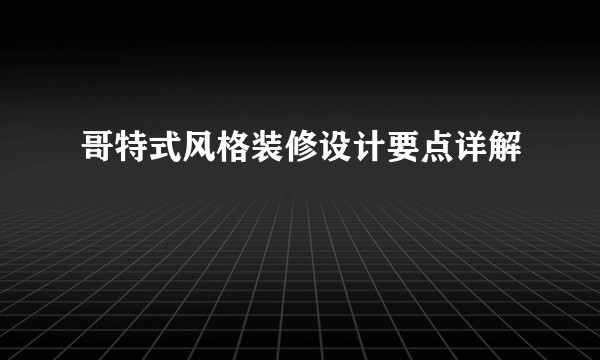 哥特式风格装修设计要点详解